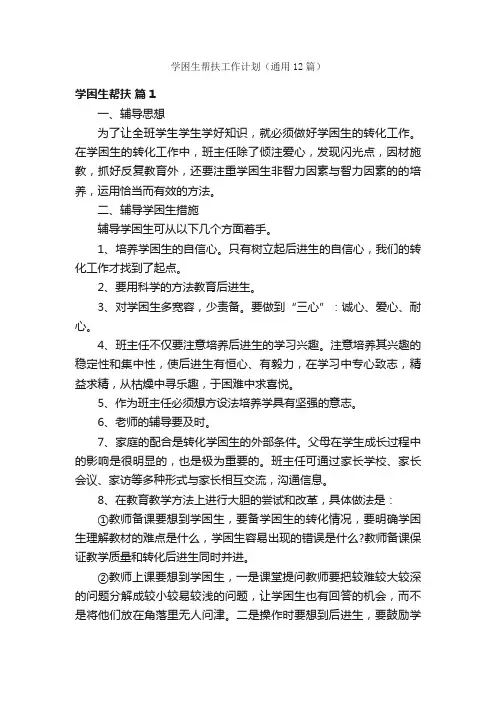 学困生帮扶工作计划（通用12篇）

学困生帮扶 篇1

一、辅导思想

为了让全班学生学生学好知识，就必须做好学困生的转化工作。在学困生的转化工作中，班主任除了倾注爱心，发现闪光点，因材施教，抓好反复教育外，还要注重学困生非智力因素与智力因素的的培养，运用恰当而有效的方法。

二、辅导学困生措施

辅导学困生可从以下几个方面着手。

1、培养学困生的自信心。只有树立起后进生的自信心，我们的转化工作才找到了起点。

2、要用科学的方法教育后进生。

3、对学困生多宽容，少责备。要做到“三心”：诚心、爱心、耐心。

4、班主任不仅要注意培养后进生的学习兴趣。注意培养其兴趣的稳定性和集中性，使后进生有恒心、有毅力，在学习中专心致志，精益求精，从枯燥中寻乐趣，于困难中求喜悦。

5、作为班主任必须想方设法培养学具有坚强的意志。

6、老师的辅导要及时。

7、家庭的配合是转化学困生的外部条件。父母在学生成长过程中的影响是很明显的，也是极为重要的。班主任可通过家长学校、家长会议、家访等多种形式与家长相互交流，沟通信息。

8、在教育教学方法上进行大胆的尝试和改革，具体做法是：

①教师备课要想到学困生，要备学困生的转化情况，要明确学困生理解教材的难点是什么，学困生容易出现的错误是什么?教师备课保证教学质量和转化后进生同时并进。

②教师上课要想到学困生，一是课堂提问教师要把较难较大较深的问题分解成较小较易较浅的问题，让学困生也有回答的机会，而不是将他们放在角落里无人问津。二是操作时要想到后进生，要鼓励学